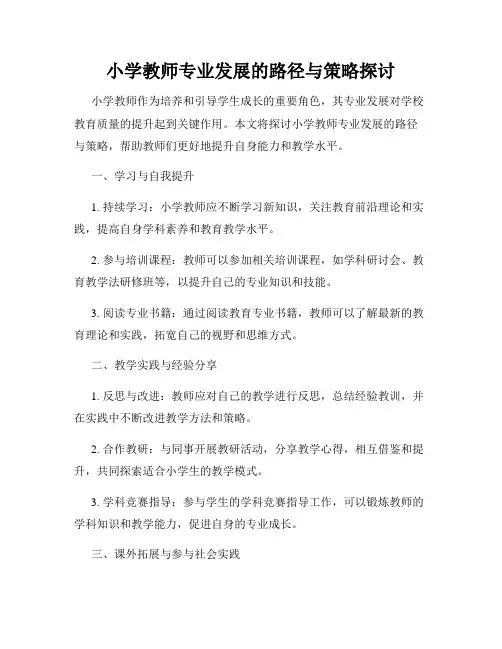 小学教师专业发展的路径与策略探讨

小学教师作为培养和引导学生成长的重要角色，其专业发展对学校教育质量的提升起到关键作用。本文将探讨小学教师专业发展的路径与策略，帮助教师们更好地提升自身能力和教学水平。

一、学习与自我提升

1. 持续学习：小学教师应不断学习新知识，关注教育前沿理论和实践，提高自身学科素养和教育教学水平。

2. 参与培训课程：教师可以参加相关培训课程，如学科研讨会、教育教学法研修班等，以提升自己的专业知识和技能。

3. 阅读专业书籍：通过阅读教育专业书籍，教师可以了解最新的教育理论和实践，拓宽自己的视野和思维方式。

二、教学实践与经验分享

1. 反思与改进：教师应对自己的教学进行反思，总结经验教训，并在实践中不断改进教学方法和策略。

2. 合作教研：与同事开展教研活动，分享教学心得，相互借鉴和提升，共同探索适合小学生的教学模式。

3. 学科竞赛指导：参与学生的学科竞赛指导工作，可以锻炼教师的学科知识和教学能力，促进自身的专业成长。

三、课外拓展与参与社会实践